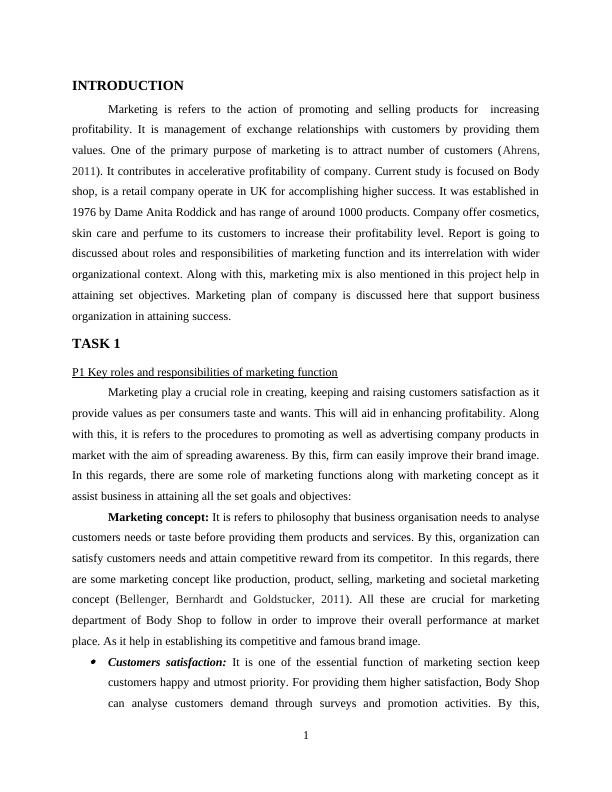 INTRODUCTION

Marketing is refers to the action of promoting and selling products for increasing profitability. It is management of exchange relationships with customers by providing them values. One of the primary purpose of marketing is to attract number of customers (Ahrens, 2011). It contributes in accelerative profitability of company. Current study is focused on Body shop, is a retail company operate in UK for accomplishing higher success. It was established in 1976 by Dame Anita Roddick and has range of around 1000 products. Company offer cosmetics, skin care and perfume to its customers to increase their profitability level. Report is going to discussed about roles and responsibilities of marketing function and its interrelation with wider organizational context. Along with this, marketing mix is also mentioned in this project help in attaining set objectives. Marketing plan of company is discussed here that support business organization in attaining success.

TASK 1

P1 Key roles and responsibilities of marketing function

Marketing play a crucial role in creating, keeping and raising customers satisfaction as it provide values as per consumers taste and wants. This will aid in enhancing profitability. Along with this, it is refers to the procedures to promoting as well as advertising company products in market with the aim of spreading awareness. By this, firm can easily improve their brand image. In this regards, there are some role of marketing functions along with marketing concept as it assist business in attaining all the set goals and objectives:

Marketing concept: It is refers to philosophy that business organisation needs to analyse customers needs or taste before providing them products and services. By this, organization can satisfy customers needs and attain competitive reward from its competitor. In this regards, there are some marketing concept like production, product, selling, marketing and societal marketing concept (Bellenger, Bernhardt and Goldstucker, 2011). All these are crucial for marketing department of Body Shop to follow in order to improve their overall performance at market place. As it help in establishing its competitive and famous brand image.

• Customers satisfaction: It is one of the essential function of marketing section keep customers happy and utmost priority. For providing them higher satisfaction, Body Shop can analyse customers demand through surveys and promotion activities. By this,

1